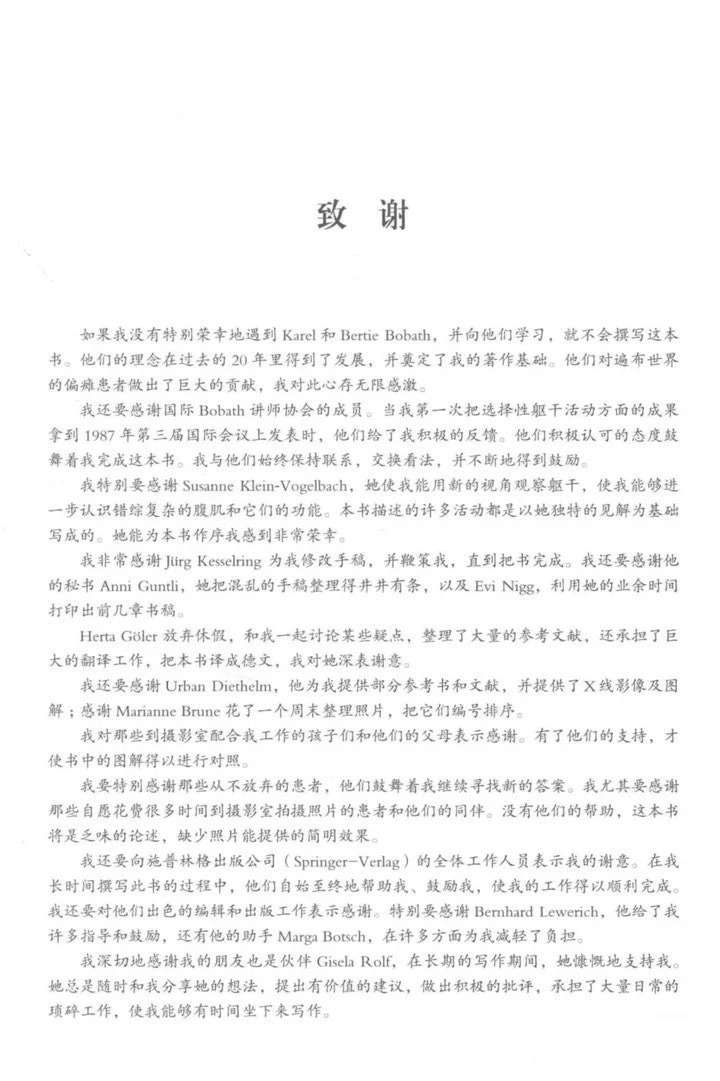 致 谢

如果我没有特别荣幸地遇到 Karel 和 Bertie Bobath，并向他们学习，就不会撰写这本书。他们的理念在过去的 20 年里得到了发展，并奠定了我的著作基础。他们对遍布世界的偏瘫患者做出了巨大的贡献，我对此心存无限感激。

我还要感谢国际 Bobath 讲师协会的成员。当我第一次把选择性躯干活动方面的成果拿到 1987 年第三届国际会议上发表时，他们给了我积极的反馈。他们积极认可的态度鼓舞着我完成这本书。我与他们始终保持联系，交换看法，并不断地得到鼓励。

我特别要感谢 Susanne Klein-Vogelbach，她使我能用新的视角观察躯干，使我能够进一步认识错综复杂的腹肌和它们的功能。本书描述的许多活动都是以她独特的见解为基础写成的。她能为本书作序我感到非常荣幸。

我非常感谢 Jürg Kesselring 为我修改手稿，并鞭策我，直到把书完成。我还要感谢他的秘书 Anni Guntli，她把混乱的手稿整理得井井有条，以及 Evi Nigg，利用她的业余时间打印出前几章书稿。

Herta Göler 放弃休假，和我一起讨论某些疑点，整理了大量的参考文献，还承担了巨大的翻译工作，把本书译成德文，我对她深表谢意。

我还要感谢 Urban Diethelm，他为我提供部分参考书和文献，并提供了 X 线影像及图解；感谢 Marianne Brune 花了一个周末整理照片，把它们编号排序。

我对那些到摄影室配合我工作的孩子们和他们的父母表示感谢。有了他们的支持，才使书中的图解得以进行对照。

我要特别感谢那些从不放弃的患者，他们鼓舞着我继续寻找新的答案。我尤其要感谢那些自愿花费很多时间到摄影室拍摄照片的患者和他们的同伴。没有他们的帮助，这本书将是乏味的论述，缺少照片能提供的简明效果。

我还要向施普林格出版公司（Springer-Verlag）的全体工作人员表示我的谢意。在我长时间撰写此书的过程中，他们自始至终地帮助我、鼓励我，使我的工作得以顺利完成。我还要对他们出色的编辑和出版工作表示感谢。特别要感谢 Bernhard Lewerich，他给了我许多指导和鼓励，还有他的助手 Marga Botsch，在许多方面为我减轻了负担。

我深切地感谢我的朋友也是伙伴 Gisela Rolf，在长期的写作期间，她慷慨地支持我。她总是随时和我分享她的想法，提出有价值的建议，做出积极的批评，承担了大量日常的琐碎工作，使我能够有时间坐下来写作。